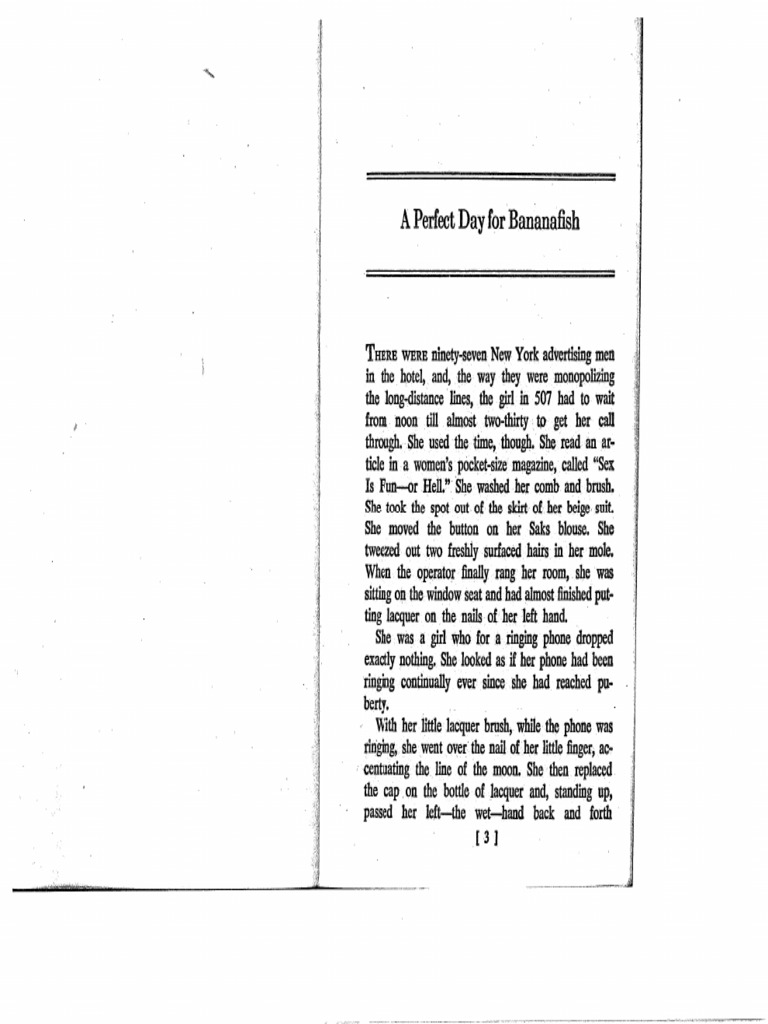 A Perfect Day for Bananafish

THERE WERE ninety-seven New York advertising men in the hotel, and, the way they were monopolizing the long-distance lines, the girl in 507 had to wait from noon till almost two-thirty to get her call through. She used the time, though. She read an article in a women's pocket-size magazine, called "Sex Is Fun—or Hell." She washed her comb and brush. She took the spot out of the skirt of her beige suit. She moved the button on her Saks blouse. She tweezed out two freshly surfaced hairs in her mole. When the operator finally rang her room, she was sitting on the window seat and had almost finished putting lacquer on the nails of her left hand.

She was a girl who for a ringing phone dropped exactly nothing. She looked as if her phone had been ringing continually ever since she had reached puberty.

With her little lacquer brush, while the phone was ringing, she went over the nail of her little finger, accentuating the line of the moon. She then replaced the cap on the bottle of lacquer and, standing up, passed her left—the wet—hand back and forth

[ 3 ]